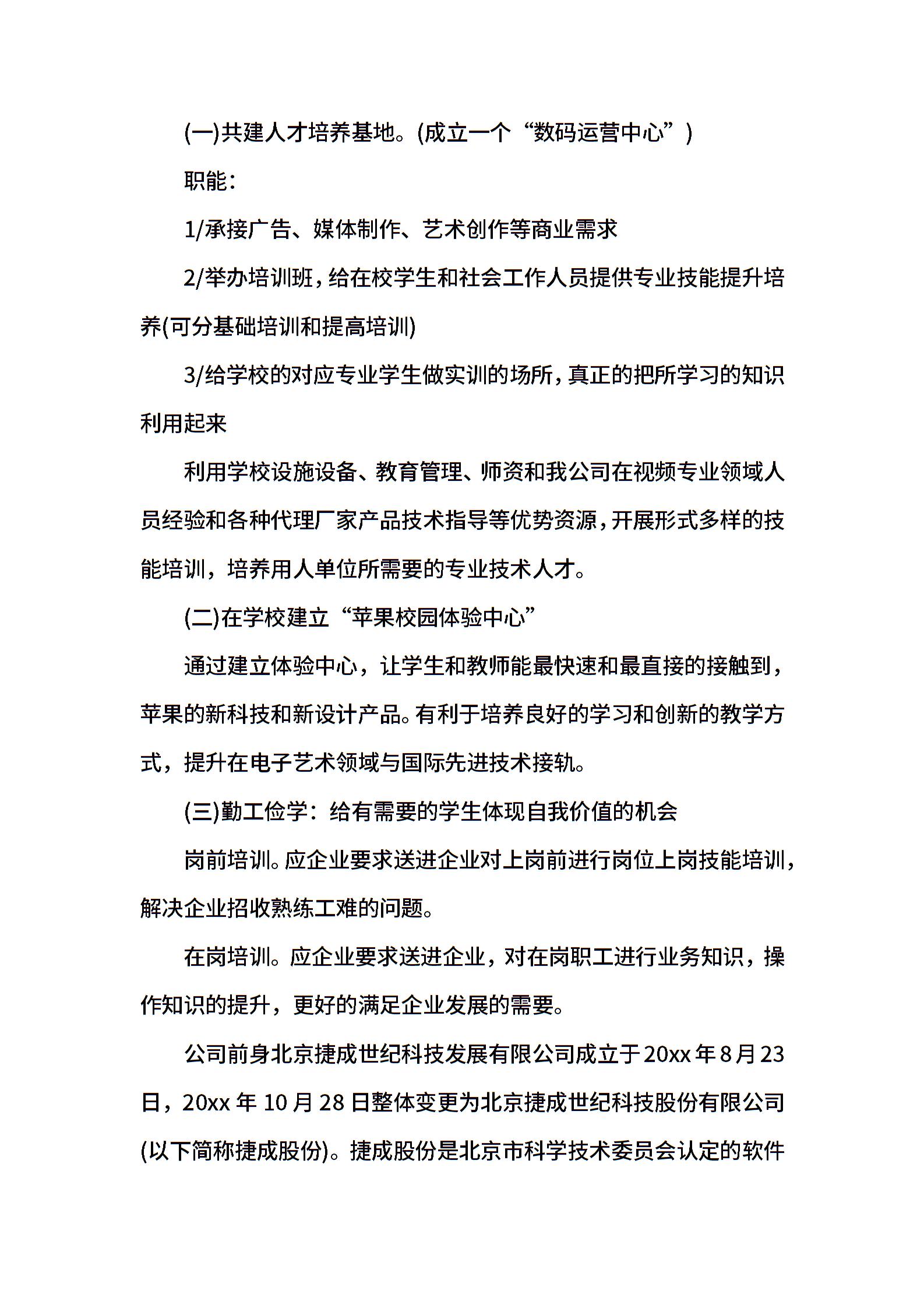 (一)共建人才培养基地。(成立一个“数码运营中心”)

职能:

1/承接广告、媒体制作、艺术创作等商业需求

2/举办培训班,给在校学生和社会工作人员提供专业技能提升培养(可分基础培训和提高培训)

3/给学校的对应专业学生做实训的场所,真正的把所学习的知识利用起来

利用学校设施设备、教育管理、师资和我公司在视频专业领域人员经验和各种代理厂家产品技术指导等优势资源,开展形式多样的技能培训，培养用人单位所需要的专业技术人才。

(二)在学校建立“苹果校园体验中心”

通过建立体验中心，让学生和教师能最快速和最直接的接触到，苹果的新科技和新设计产品。有利于培养良好的学习和创新的教学方式，提升在电子艺术领域与国际先进技术接轨。

(三)勤工俭学：给有需要的学生体现自我价值的机会

岗前培训。应企业要求送进企业对上岗前进行岗位上岗技能培训,解决企业招收熟练工难的问题。

在岗培训。应企业要求送进企业，对在岗职工进行业务知识，操作知识的提升，更好的满足企业发展的需要。

公司前身北京捷成世纪科技发展有限公司成立于20xx年8月23日，20xx年10月28日整体变更为北京捷成世纪科技股份有限公司(以下简称捷成股份)。捷成股份是北京市科学技术委员会认定的软件